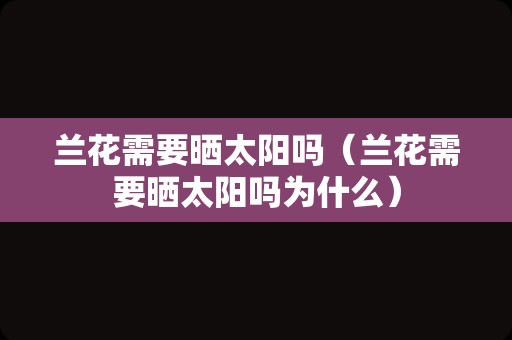 兰花需要晒太阳吗（兰花需要晒太阳吗为什么）